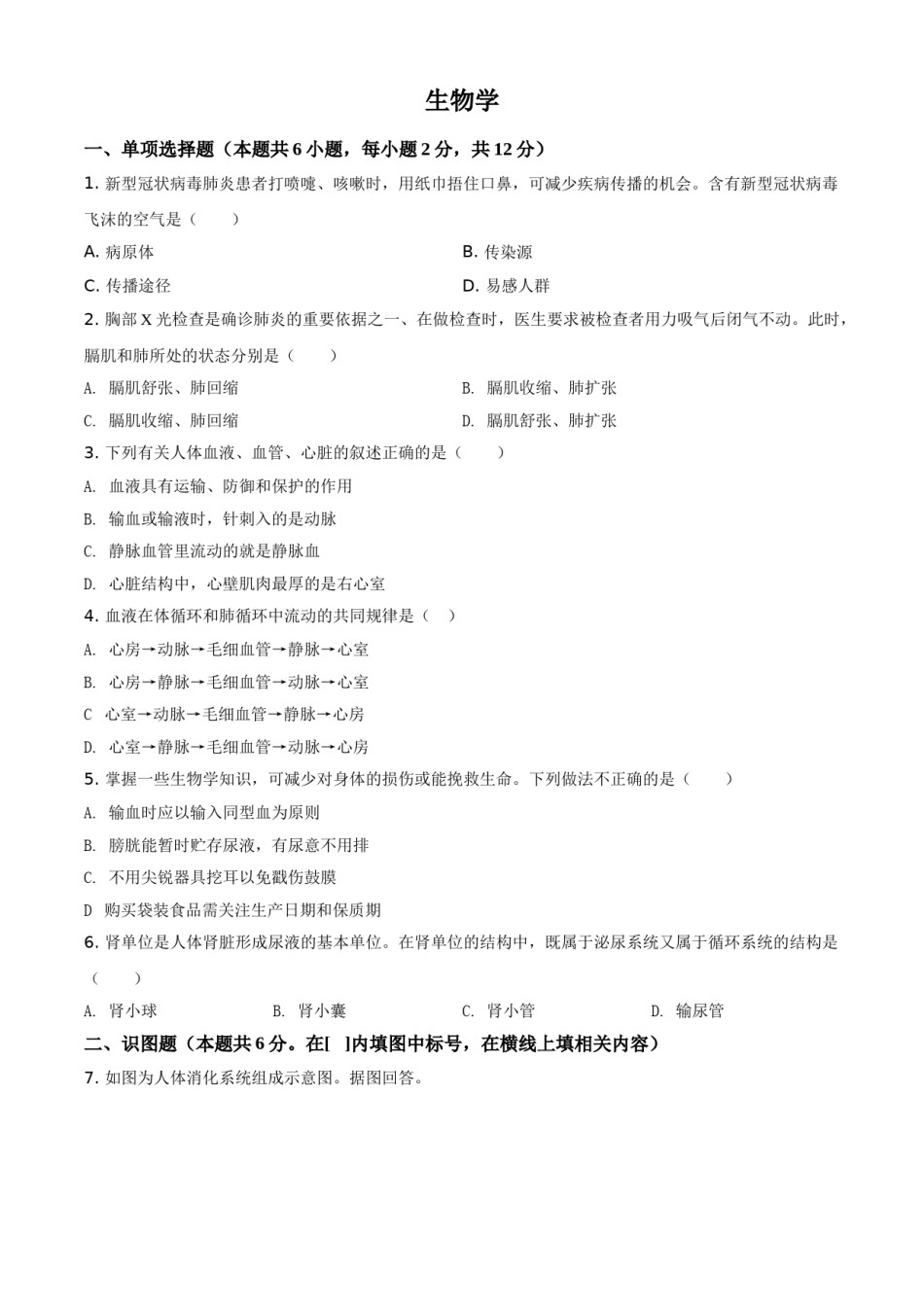 生物学

一、单项选择题（本题共 6 小题，每小题 2 分，共 12 分）

1. 新型冠状病毒肺炎患者打喷嚏、咳嗽时，用纸巾捂住口鼻，可减少疾病传播的机会。含有新型冠状病毒飞沫的空气是（　　）

A. 病原体

B. 传染源

C. 传播途径

D. 易感人群

2. 胸部 X 光检查是确诊肺炎的重要依据之一、在做检查时，医生要求被检查者用力吸气后闭气不动。此时，膈肌和肺所处的状态分别是（　　）

A. 膈肌舒张、肺回缩

B. 膈肌收缩、肺扩张

C. 膈肌收缩、肺回缩

D. 膈肌舒张、肺扩张

3. 下列有关人体血液、血管、心脏的叙述正确的是（　　）

A. 血液具有运输、防御和保护的作用

B. 输血或输液时，针刺入的是动脉

C. 静脉血管里流动的就是静脉血

D. 心脏结构中，心壁肌肉最厚的是右心室

4. 血液在体循环和肺循环中流动的共同规律是（　）

A. 心房→动脉→毛细血管→静脉→心室

B. 心房→静脉→毛细血管→动脉→心室

C 心室→动脉→毛细血管→静脉→心房

D. 心室→静脉→毛细血管→动脉→心房

5. 掌握一些生物学知识，可减少对身体的损伤或能挽救生命。下列做法不正确的是（　　）

A. 输血时应以输入同型血为原则

B. 膀胱能暂时贮存尿液，有尿意不用排

C. 不用尖锐器具挖耳以免戳伤鼓膜

D 购买袋装食品需关注生产日期和保质期

6. 肾单位是人体肾脏形成尿液的基本单位。在肾单位的结构中，既属于泌尿系统又属于循环系统的结构是（　　）

A. 肾小球

B. 肾小囊

C. 肾小管

D. 输尿管

二、识图题（本题共 6 分。在[　]内填图中标号，在横线上填相关内容）

7. 如图为人体消化系统组成示意图。据图回答。